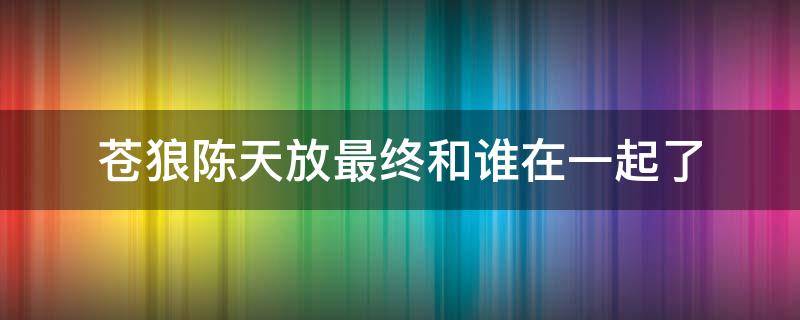 苍狼陈天放最终和谁在一起了